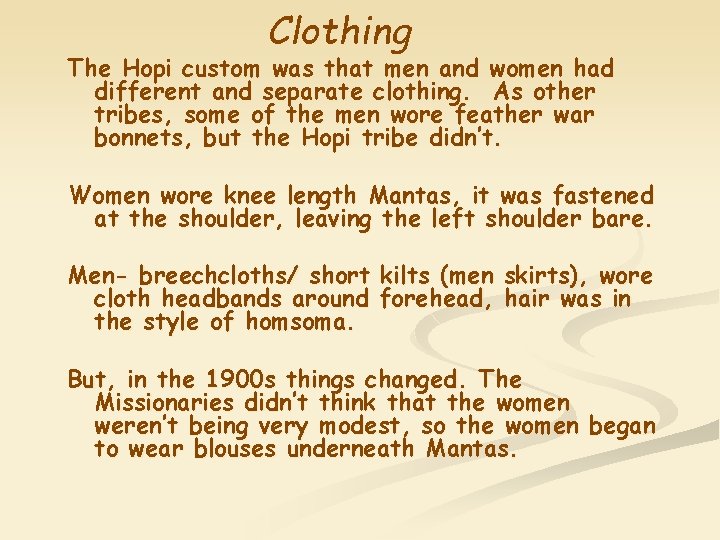 Clothing

The Hopi custom was that men and women had different and separate clothing. As other tribes, some of the men wore feather war bonnets, but the Hopi tribe didn't.

Women wore knee length Mantas, it was fastened at the shoulder, leaving the left shoulder bare.

Men- breechcloths/ short kilts (men skirts), wore cloth headbands around forehead, hair was in the style of homsoma.

But, in the 1900s things changed. The Missionaries didn't think that the women weren't being very modest, so the women began to wear blouses underneath Mantas.